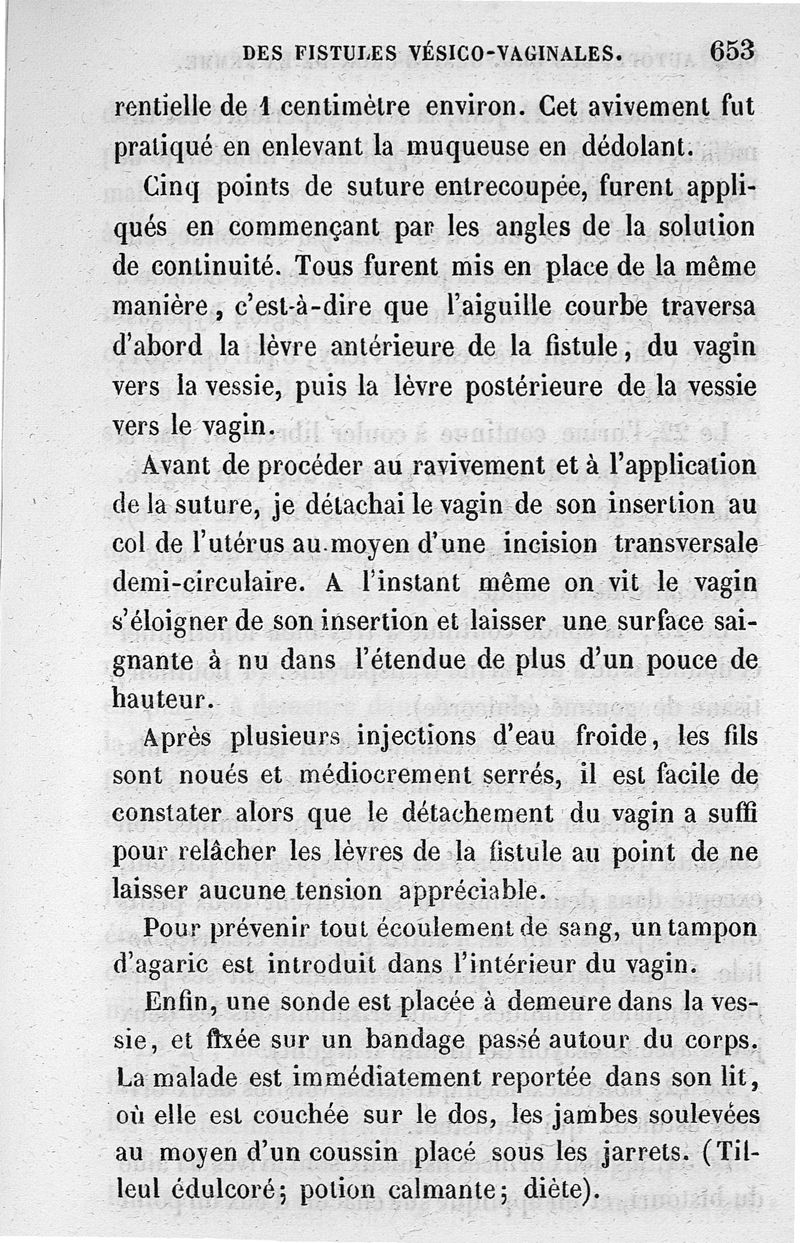 DES FISTULES VÉSICO-VAGINALES. 653

rentielle de 1 centimètre environ. Cet avivement fut pratiqué en enlevant la muqueuse en dédolant.

Cinq points de suture entrecoupée, furent appliqués en commençant par les angles de la solution de continuité. Tous furent mis en place de la même manière, c'est-à-dire que l'aiguille courbe traversa d'abord la lèvre antérieure de la fistule, du vagin vers la vessie, puis la lèvre postérieure de la vessie vers le vagin.

Avant de procéder au ravivement et à l'application de la suture, je détachai le vagin de son insertion au col de l'utérus au moyen d'une incision transversale demi-circulaire. A l'instant même on vit le vagin s'éloigner de son insertion et laisser une surface saignante à nu dans l'étendue de plus d'un pouce de hauteur.

Après plusieurs injections d'eau froide, les fils sont noués et médiocrement serrés, il est facile de constater alors que le détachement du vagin a suffi pour relâcher les lèvres de la fistule au point de ne laisser aucune tension appréciable.

Pour prévenir tout écoulement de sang, un tampon d'agaric est introduit dans l'intérieur du vagin.

Enfin, une sonde est placée à demeure dans la vessie, et fixée sur un bandage passé autour du corps. La malade est immédiatement reportée dans son lit, où elle est couchée sur le dos, les jambes soulevées au moyen d'un coussin placé sous les jarrets. (Tilleul édulcoré; potion calmante; diète).